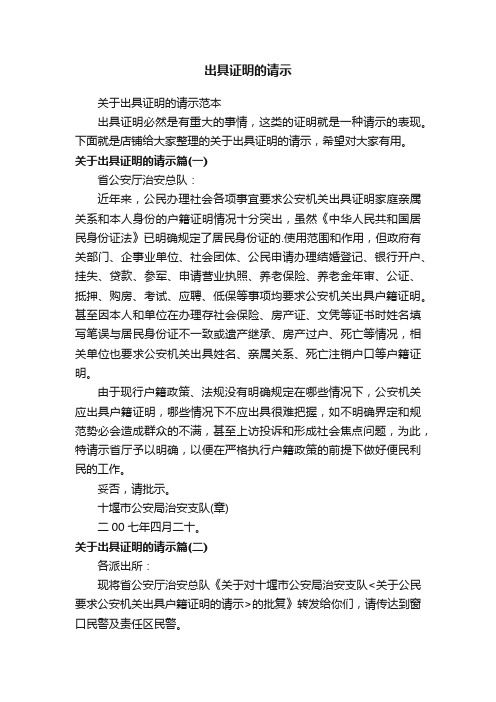 出具证明的请示

关于出具证明的请示范本

出具证明必然是有重大的事情，这类的证明就是一种请示的表现。下面就是店铺给大家整理的关于出具证明的请示，希望对大家有用。

关于出具证明的请示篇(一)

省公安厅治安总队：

近年来，公民办理社会各项事宜要求公安机关出具证明家庭亲属关系和本人身份的户籍证明情况十分突出，虽然《中华人民共和国居民身份证法》已明确规定了居民身份证的.使用范围和作用，但政府有关部门、企事业单位、社会团体、公民申请办理结婚登记、银行开户、挂失、贷款、参军、申请营业执照、养老保险、养老金年审、公证、抵押、购房、考试、应聘、低保等事项均要求公安机关出具户籍证明。甚至因本人和单位在办理存社会保险、房产证、文凭等证书时姓名填写笔误与居民身份证不一致或遗产继承、房产过户、死亡等情况，相关单位也要求公安机关出具姓名、亲属关系、死亡注销户口等户籍证明。

由于现行户籍政策、法规没有明确规定在哪些情况下，公安机关应出具户籍证明，哪些情况下不应出具很难把握，如不明确界定和规范势必会造成群众的不满，甚至上访投诉和形成社会焦点问题，为此，特请示省厅予以明确，以便在严格执行户籍政策的前提下做好便民利民的工作。

妥否，请批示。

十堰市公安局治安支队(章)

二 00 七年四月二十。

关于出具证明的请示篇(二)

各派出所：

现将省公安厅治安总队《关于对十堰市公安局治安支队<关于公民要求公安机关出具户籍证明的请示>的批复》转发给你们，请传达到窗口民警及责任区民警。